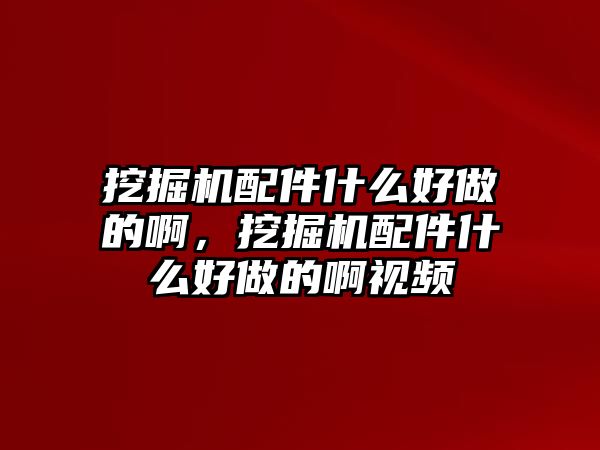 挖掘机配件什么好做的啊，挖掘机配件什么好做的啊视频